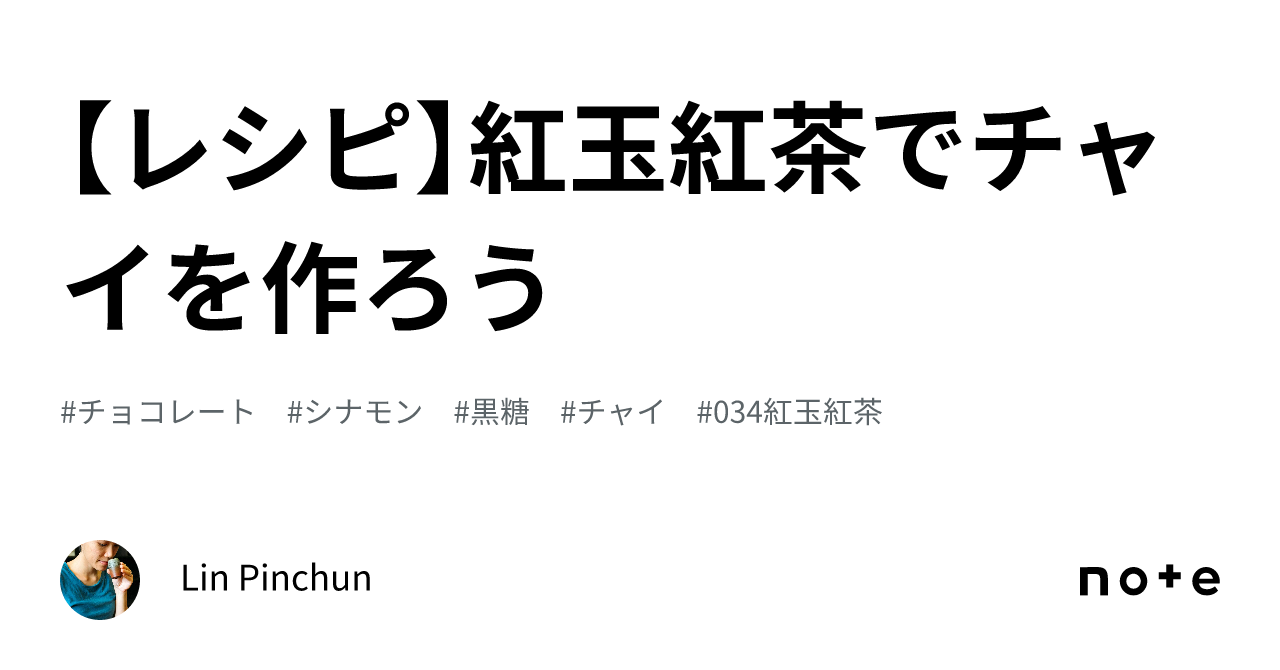 【レシピ】紅玉紅茶でチャイを作ろう

#チョコレート #シナモン #黒糖 #チャイ #034紅玉紅茶

Lin Pinchun

note